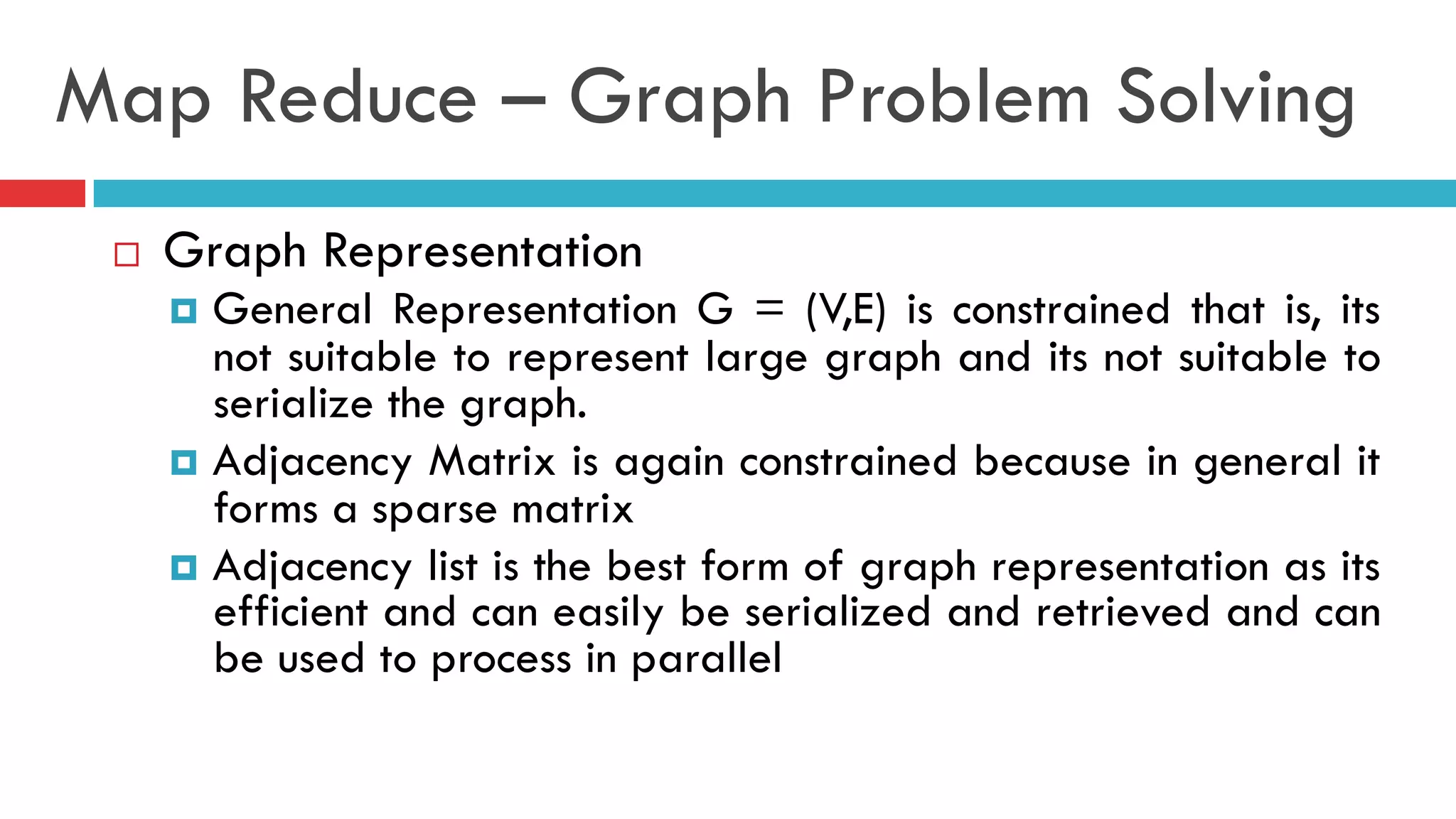 Map Reduce – Graph Problem Solving

Graph Representation

General Representation G = (V,E) is constrained that is, its not suitable to represent large graph and its not suitable to serialize the graph.

Adjacency Matrix is again constrained because in general it forms a sparse matrix

Adjacency list is the best form of graph representation as its efficient and can easily be serialized and retrieved and can be used to process in parallel